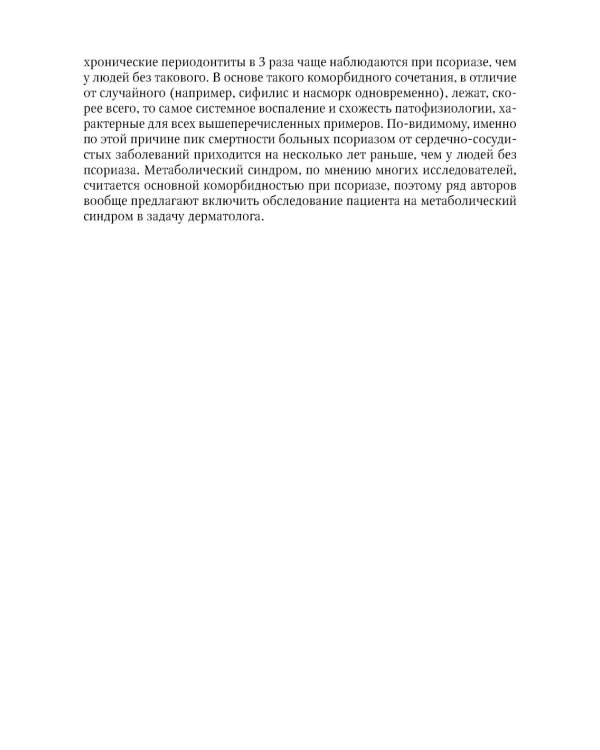 хронические периодонтиты в 3 раза чаще наблюдаются при псориазе, чем у людей без такового. В основе такого коморбидного сочетания, в отличие от случайного (например, сифилис и насморк одновременно), лежат, скорее всего, то самое системное воспаление и схожесть патофизиологии, характерные для всех вышеперечисленных примеров. По-видимому, именно по этой причине пик смертности больных псориазом от сердечно-сосудистых заболеваний приходится на несколько лет раньше, чем у людей без псориаза. Метаболический синдром, по мнению многих исследователей, считается основной коморбидностью при псориазе, поэтому ряд авторов вообще предлагают включить обследование пациента на метаболический синдром в задачу дерматолога.